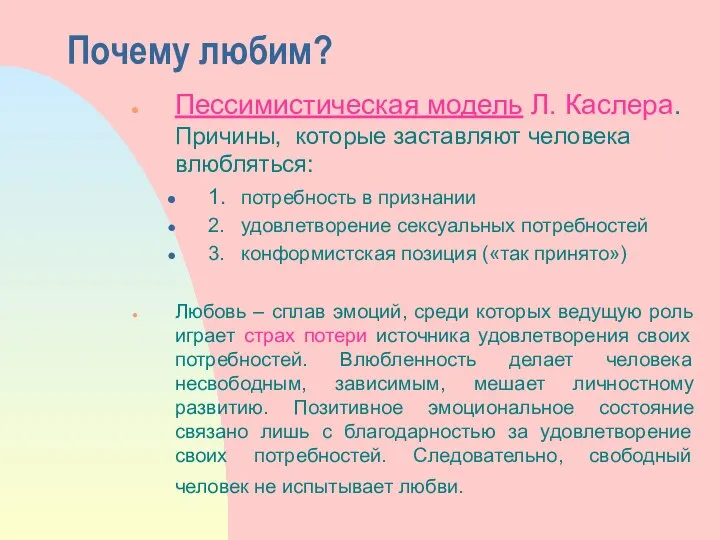 Почему любим?

Пессимистическая модель Л. Каслера. Причины, которые заставляют человека влюбляться:

1. потребность в признании
2. удовлетворение сексуальных потребностей
3. конформистская позиция («так принято»)

Любовь – сплав эмоций, среди которых ведущую роль играет страх потери источника удовлетворения своих потребностей. Влюбленность делает человека несвободным, зависимым, мешает личностному развитию. Позитивное эмоциональное состояние связано лишь с благодарностью за удовлетворение своих потребностей. Следовательно, свободный человек не испытывает любви.